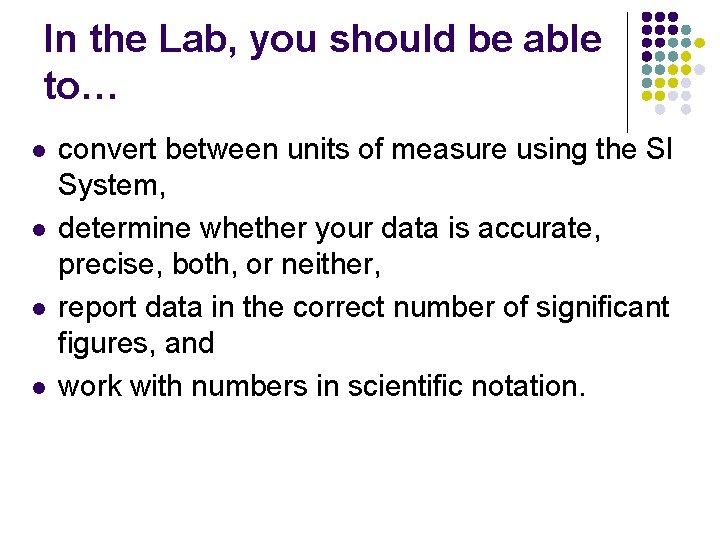 In the Lab, you should be able to…

• convert between units of measure using the SI System,
• determine whether your data is accurate, precise, both, or neither,
• report data in the correct number of significant figures, and
• work with numbers in scientific notation.